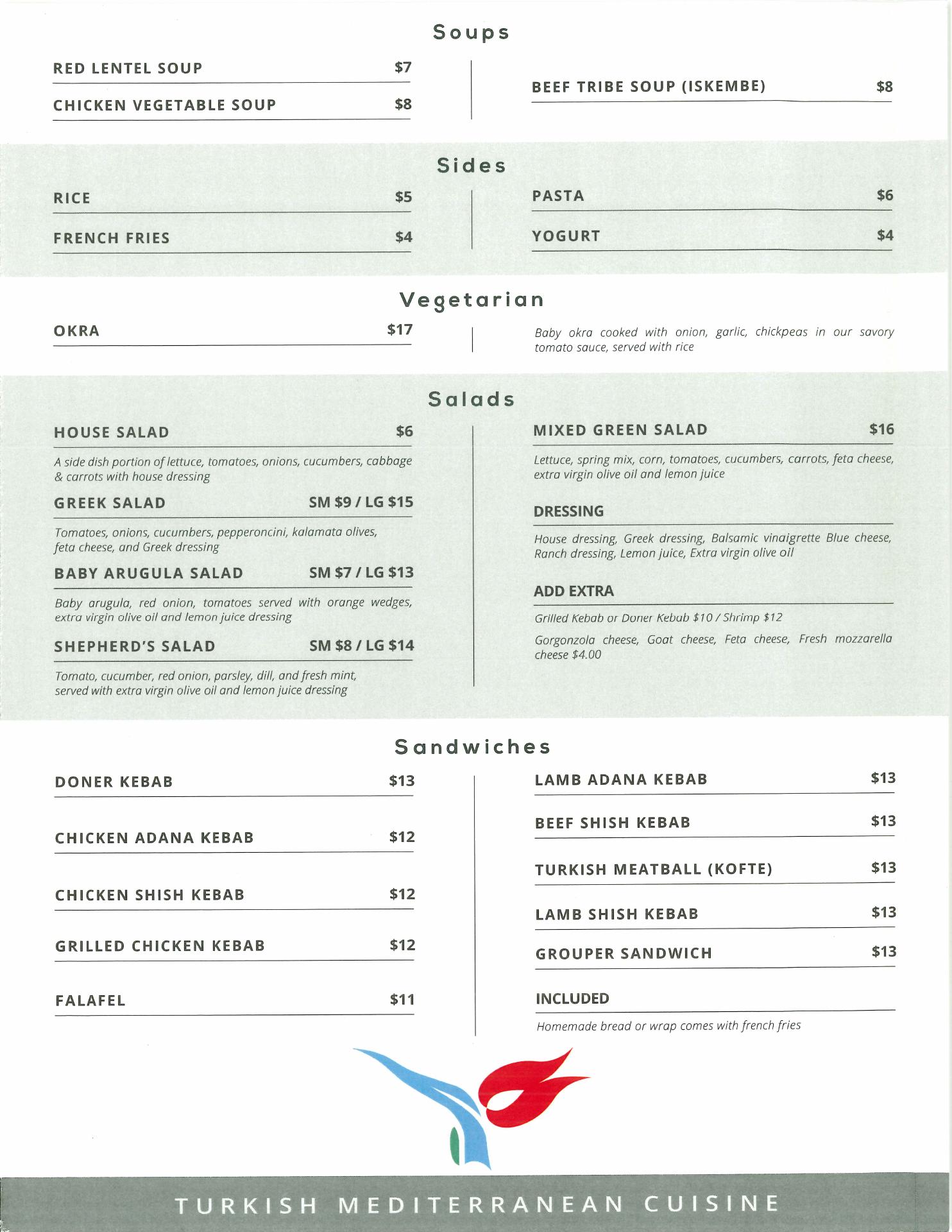 Soups

RED LENTEL SOUP $7

CHICKEN VEGETABLE SOUP $8

BEEF TRIBE SOUP (ISKEMBE) $8

Sides

RICE $5

FRENCH FRIES $4

PASTA $6

YOGURT $4

Vegetarian

OKRA $17

Baby okra cooked with onion, garlic, chickpeas in our savory tomato sauce, served with rice

Salads

HOUSE SALAD $6

A side dish portion of lettuce, tomatoes, onions, cucumbers, cabbage & carrots with house dressing

GREEK SALAD SM $9 / LG $15

Tomatoes, onions, cucumbers, pepperoncini, kalamata olives, feta cheese, and Greek dressing

BABY ARUGULA SALAD SM $7 / LG $13

Baby arugula, red onion, tomatoes served with orange wedges, extra virgin olive oil and lemon juice dressing

SHEPHERD'S SALAD SM $8 / LG $14

Tomato, cucumber, red onion, parsley, dill, and fresh mint, served with extra virgin olive oil and lemon juice dressing

MIXED GREEN SALAD $16

Lettuce, spring mix, corn, tomatoes, cucumbers, carrots, feta cheese, extra virgin olive oil and lemon juice

DRESSING

House dressing, Greek dressing, Balsamic vinaigrette Blue cheese, Ranch dressing, Lemon juice, Extra virgin olive oil

ADD EXTRA

Grilled Kebab or Doner Kebab $10 / Shrimp $12

Gorgonzola cheese, Goat cheese, Feta cheese, Fresh mozzarella cheese $4.00

Sandwiches

DONER KEBAB $13

CHICKEN ADANA KEBAB $12

CHICKEN SHISH KEBAB $12

GRILLED CHICKEN KEBAB $12

FALAFEL $11

LAMB ADANA KEBAB $13

BEEF SHISH KEBAB $13

TURKISH MEATBALL (KOFTE) $13

LAMB SHISH KEBAB $13

GROUPER SANDWICH $13

INCLUDED

Homemade bread or wrap comes with french fries

TURKISH MEDITERRANEAN CUISINE